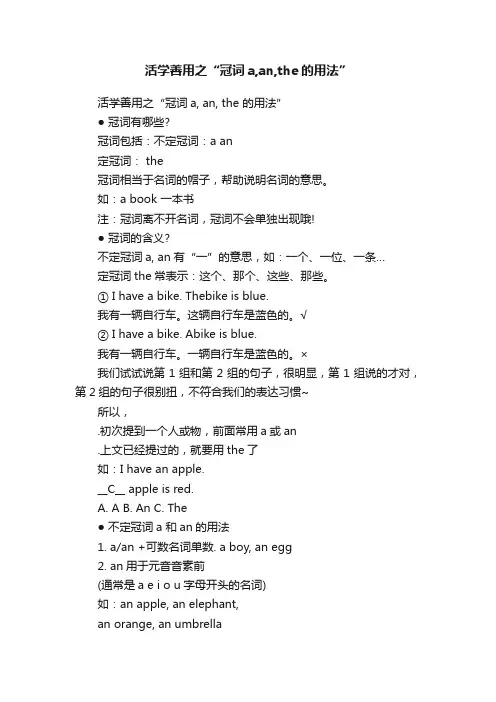 活学善用之“冠词 a,an,the 的用法”

活学善用之“冠词 a, an, the 的用法”

● 冠词有哪些?

冠词包括：不定冠词：a an

定冠词： the

冠词相当于名词的帽子，帮助说明名词的意思。

如：a book 一本书

注：冠词离不开名词，冠词不会单独出现哦!

● 冠词的含义?

不定冠词 a, an 有“一”的意思，如：一个、一位、一条...

定冠词 the 常表示：这个、那个、这些、那些。

① I have a bike. Thebike is blue.

我有一辆自行车。这辆自行车是蓝色的。√

② I have a bike. Abike is blue.

我有一辆自行车。一辆自行车是蓝色的。×

我们试试说第 1 组和第 2 组的句子，很明显，第 1 组说的才对，第 2 组的句子很别扭，不符合我们的表达习惯~

所以，

.初次提到一个人或物，前面常用 a 或 an

.上文已经提过的，就要用 the 了

如：I have an apple.

__C__ apple is red.

A. A B. An C. The

● 不定冠词 a 和 an 的用法

1. a/an +可数名词单数. a boy, an egg

2. an 用于元音音素前

(通常是 a e i o u 字母开头的名词)

如：an apple, an elephant,

an orange, an umbrella